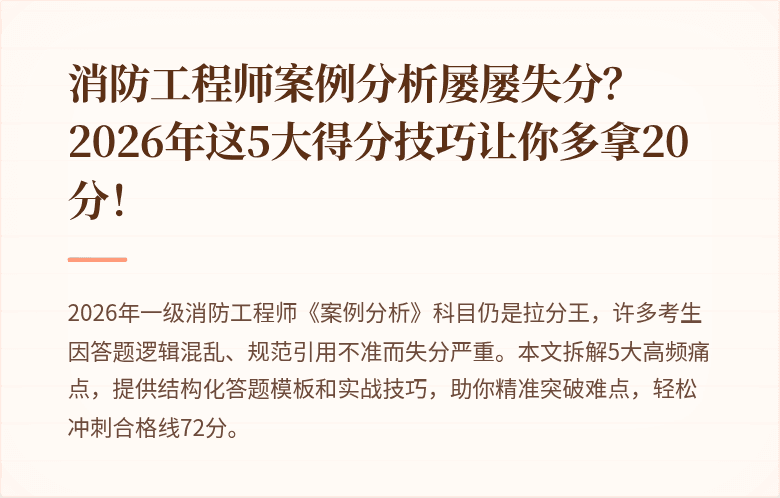 消防工程师案例分析屡屡失分？2026年这5大得分技巧让你多拿20分！

2026年一级消防工程师《案例分析》科目仍是拉分王，许多考生因答题逻辑混乱、规范引用不准而失分严重。本文拆解5大高频痛点，提供结构化答题模板和实战技巧，助你精准突破难点，轻松冲刺合格线72分。